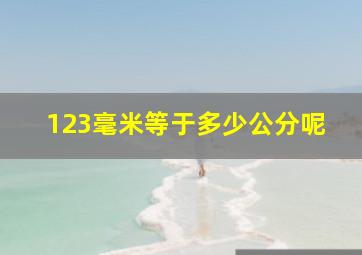 123毫米等于多少公分呢